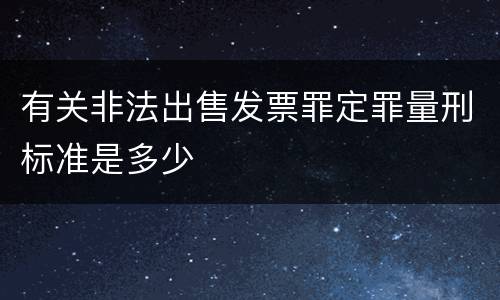 有关非法出售发票罪定罪量刑标准是多少